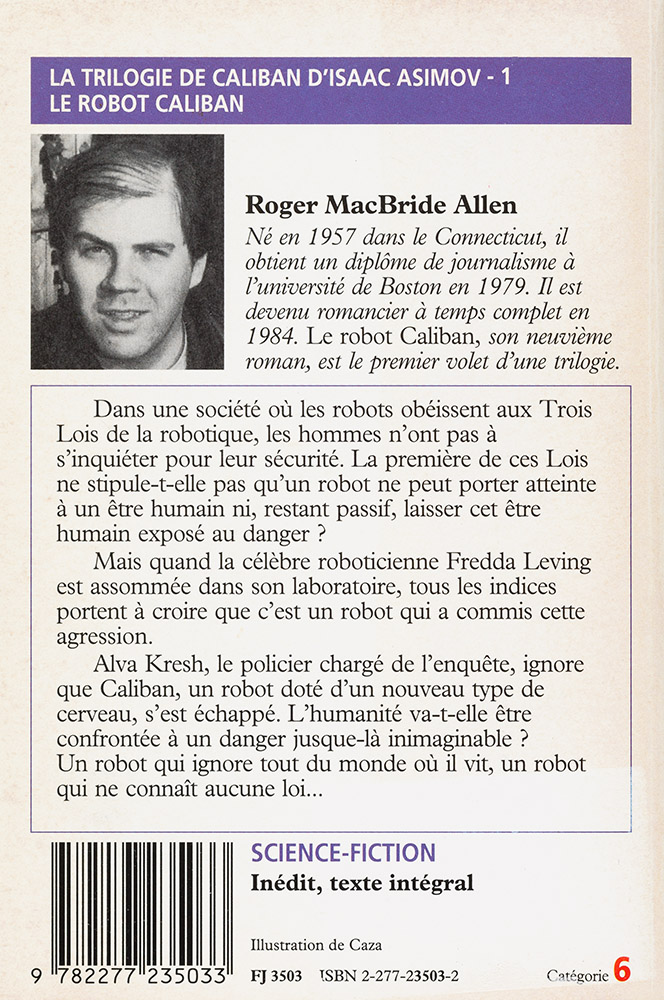 LA TRILOGIE DE CALIBAN D'ISAAC ASIMOV - 1
LE ROBOT CALIBAN

Roger MacBride Allen
Né en 1957 dans le Connecticut, il obtient un diplôme de journalisme à l'université de Boston en 1979. Il est devenu romancier à temps complet en 1984. Le robot Caliban, son neuvième roman, est le premier volet d'une trilogie.

Dans une société où les robots obéissent aux Trois Lois de la robotique, les hommes n'ont pas à s'inquiéter pour leur sécurité. La première de ces Lois ne stipule-t-elle pas qu'un robot ne peut porter atteinte à un être humain ni, restant passif, laisser cet être humain exposé au danger ?

Mais quand la célèbre roboticienne Fredda Leving est assommée dans son laboratoire, tous les indices portent à croire que c'est un robot qui a commis cette agression.

Alva Kresh, le policier chargé de l'enquête, ignore que Caliban, un robot doté d'un nouveau type de cerveau, s'est échappé. L'humanité va-t-elle être confrontée à un danger jusque-là inimaginable ? Un robot qui ignore tout du monde où il vit, un robot qui ne connaît aucune loi...

SCIENCE-FICTION
Inédit, texte intégral

Illustration de Caza

9 782277 235033

FJ 3503 ISBN 2-277-23503-2

Catégorie 6